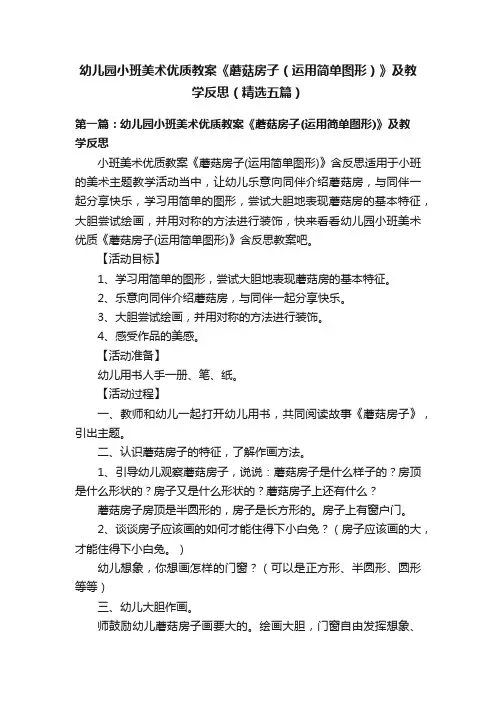 幼儿园小班美术优质教案《蘑菇房子（运用简单图形）》及教学反思（精选五篇）

第一篇：幼儿园小班美术优质教案《蘑菇房子(运用简单图形)》及教学反思

小班美术优质教案《蘑菇房子(运用简单图形)》含反思适用于小班的美术主题教学活动当中，让幼儿乐意向同伴介绍蘑菇房，与同伴一起分享快乐，学习用简单的图形，尝试大胆地表现蘑菇房的基本特征，大胆尝试绘画，并用对称的方法进行装饰，快来看看幼儿园小班美术优质《蘑菇房子(运用简单图形)》含反思教案吧。

【活动目标】

1、学习用简单的图形，尝试大胆地表现蘑菇房的基本特征。

2、乐意向同伴介绍蘑菇房，与同伴一起分享快乐。

3、大胆尝试绘画，并用对称的方法进行装饰。

4、感受作品的美感。

【活动准备】

幼儿用书人手一册、笔、纸。

【活动过程】

一、教师和幼儿一起打开幼儿用书，共同阅读故事《蘑菇房子》，引出主题。

二、认识蘑菇房子的特征，了解作画方法。

1、引导幼儿观察蘑菇房子，说说：蘑菇房子是什么样子的？房顶是什么形状的？房子又是什么形状的？蘑菇房子上还有什么？

蘑菇房子房顶是半圆形的，房子是长方形的。房子上有窗户门。

2、谈谈房子应该画的如何才能住得下小白兔？（房子应该画的大，才能住得下小白兔。）

幼儿想象，你想画怎样的门窗？（可以是正方形、半圆形、圆形等等）

三、幼儿大胆作画。

师鼓励幼儿蘑菇房子画要大的。绘画大胆，门窗自由发挥想象、